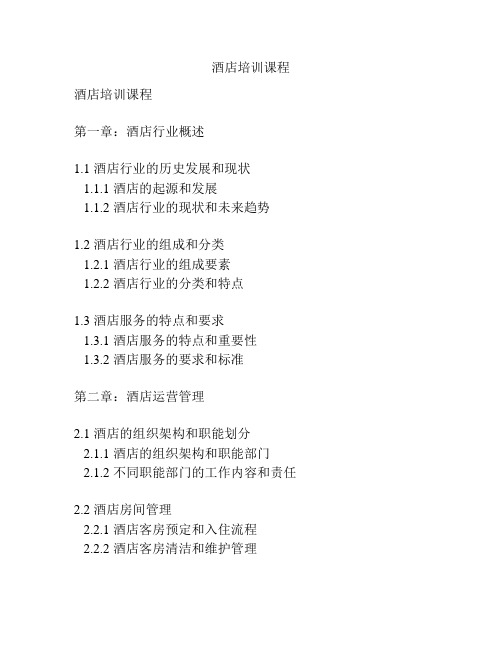 酒店培训课程

酒店培训课程

第一章：酒店行业概述

1.1 酒店行业的历史发展和现状
1.1.1 酒店的起源和发展
1.1.2 酒店行业的现状和未来趋势

1.2 酒店行业的组成和分类
1.2.1 酒店行业的组成要素
1.2.2 酒店行业的分类和特点

1.3 酒店服务的特点和要求
1.3.1 酒店服务的特点和重要性
1.3.2 酒店服务的要求和标准

第二章：酒店运营管理

2.1 酒店的组织架构和职能划分
2.1.1 酒店的组织架构和职能部门
2.1.2 不同职能部门的工作内容和责任

2.2 酒店房间管理
2.2.1 酒店客房预定和入住流程
2.2.2 酒店客房清洁和维护管理